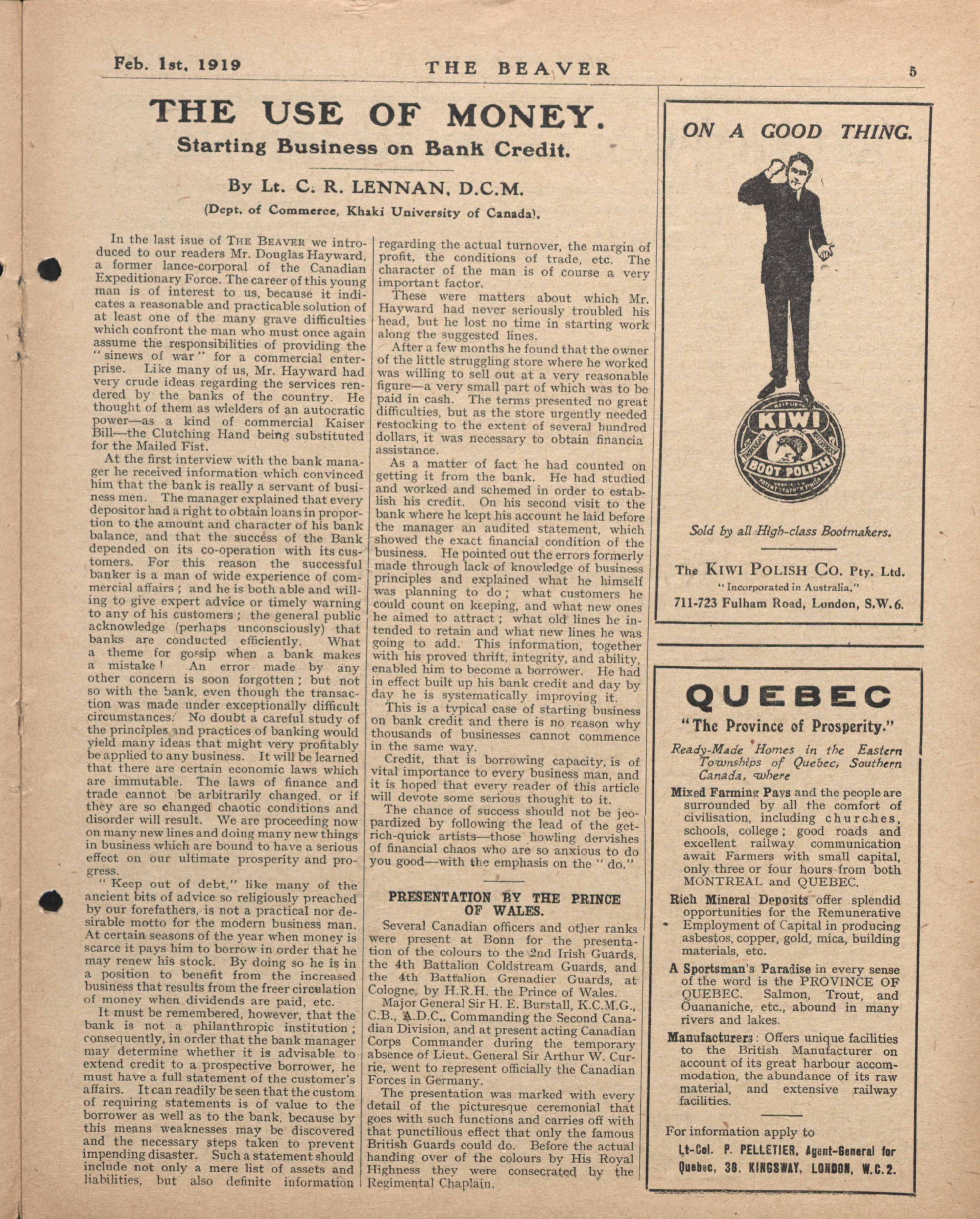 Feb. 1st, 1919 THE BEAVER 5

THE USE OF MONEY.

Starting Business on Bank Credit.

By Lt. C. R. LENNAN, D.C.M.

(Dept. of Commerce, Khaki University of Canada).

In the last isue of THE BEAVER we introduced to our readers Mr. Douglas Hayward, a former lance-corporal of the Canadian Expeditionary Force. The career of this young man is of interest to us, because it indicates a reasonable and practicable solution of at least one of the many grave difficulties which confront the man who must once again assume the responsibilities of providing the "sinews of war" for a commercial enterprise. Like many of us, Mr. Hayward had very crude ideas regarding the services rendered by the banks of the country. He thought of them as wielders of an autocratic power—as a kind of commercial Kaiser Bill—the Clutching Hand being substituted for the Mailed Fist.

At the first interview with the bank manager he received information which convinced him that the bank is really a servant of business men. The manager explained that every depositor had a right to obtain loans in proportion to the amount and character of his bank balance, and that the success of the Bank depended on its co-operation with its customers. For this reason the successful banker is a man of wide experience of commercial affairs; and he is both able and willing to give expert advice or timely warning to any of his customers; the general public acknowledge (perhaps unconsciously) that banks are conducted efficiently. What a theme for gossip when a bank makes a mistake! An error made by any other concern is soon forgotten; but not so with the bank, even though the transaction was made under exceptionally difficult circumstances. No doubt a careful study of the principles and practices of banking would yield many ideas that might very profitably be applied to any business. It will be learned that there are certain economic laws which are immutable. The laws of finance and trade cannot be arbitrarily changed, or if they are so changed chaotic conditions and disorder will result. We are proceeding now on many new lines and doing many new things in business which are bound to have a serious effect on our ultimate prosperity and progress.

"Keep out of debt," like many of the ancient bits of advice so religiously preached by our forefathers, is not a practical nor desirable motto for the modern business man. At certain seasons of the year when money is scarce it pays him to borrow in order that he may renew his stock. By doing so he is in a position to benefit from the increased business that results from the freer circulation of money when dividends are paid, etc.

It must be remembered, however, that the bank is not a philanthropic institution; consequently, in order that the bank manager may determine whether it is advisable to extend credit to a prospective borrower, he must have a full statement of the customer's affairs. It can readily be seen that the custom of requiring statements is of value to the borrower as well as to the bank, because by this means weaknesses may be discovered and the necessary steps taken to prevent impending disaster. Such a statement should include not only a mere list of assets and liabilities, but also definite information regarding the actual turnover, the margin of profit, the conditions of trade, etc. The character of the man is of course a very important factor.

These were matters about which Mr. Hayward had never seriously troubled his head, but he lost no time in starting work along the suggested lines.

After a few months he found that the owner of the little struggling store where he worked was willing to sell out at a very reasonable figure—a very small part of which was to be paid in cash. The terms presented no great difficulties, but as the store urgently needed restocking to the extent of several hundred dollars, it was necessary to obtain financia assistance.

As a matter of fact he had counted on getting it from the bank. He had studied and worked and schemed in order to establish his credit. On his second visit to the bank where he kept his account he laid before the manager an audited statement, which showed the exact financial condition of the business. He pointed out the errors formerly made through lack of knowledge of business principles and explained what he himself was planning to do; what customers he could count on keeping, and what new ones he aimed to attract; what old lines he intended to retain and what new lines he was going to add. This information, together with his proved thrift, integrity, and ability, enabled him to become a borrower. He had in effect built up his bank credit and day by day he is systematically improving it.

This is a typical case of starting business on bank credit and there is no reason why thousands of businesses cannot commence in the same way.

Credit, that is borrowing capacity, is of vital importance to every business man, and it is hoped that every reader of this article will devote some serious thought to it.

The chance of success should not be jeopardized by following the lead of the get-rich-quick artists—those howling dervishes of financial chaos who are so anxious to do you good—with the emphasis on the "do."

PRESENTATION BY THE PRINCE OF WALES.

Several Canadian officers and other ranks were present at Bonn for the presentation of the colours to the 2nd Irish Guards, the 4th Battalion Coldstream Guards, and the 4th Battalion Grenadier Guards, at Cologne, by H.R.H. the Prince of Wales.

Major General Sir H. E. Burstall, K.C.M.G., C.B., A.D.C., Commanding the Second Canadian Division, and at present acting Canadian Corps Commander during the temporary absence of Lieut. General Sir Arthur W. Currie, went to represent officially the Canadian Forces in Germany.

The presentation was marked with every detail of the picturesque ceremonial that goes with such functions and carries off with that punctilious effect that only the famous British Guards could do. Before the actual handing over of the colours by His Royal Highness they were consecrated by the Regimental Chaplain.

ON A GOOD THING.

KIWI BOOT POLISH

Sold by all High-class Bootmakers.

The KIWI POLISH CO. Pty. Ltd.
"Incorporated in Australia."
711-723 Fulham Road, London, S.W.6.

QUEBEC
"The Province of Prosperity."

Ready-Made Homes in the Eastern Townships of Quebec, Southern Canada, where

Mixed Farming Pays and the people are surrounded by all the comfort of civilisation, including churches, schools, college; good roads and excellent railway communication await Farmers with small capital, only three or four hours from both MONTREAL and QUEBEC.

Rich Mineral Deposits offer splendid opportunities for the Remunerative Employment of Capital in producing asbestos, copper, gold, mica, building materials, etc.

A Sportsman's Paradise in every sense of the word is the PROVINCE OF QUEBEC. Salmon, Trout, and Ouananiche, etc., abound in many rivers and lakes.

Manufacturers: Offers unique facilities to the British Manufacturer on account of its great harbour accommodation, the abundance of its raw material, and extensive railway facilities.

For information apply to
Lt-Col. P. PELLETIER, Agent-General for Quebec, 36, KINGSWAY, LONDON, W.C.2.